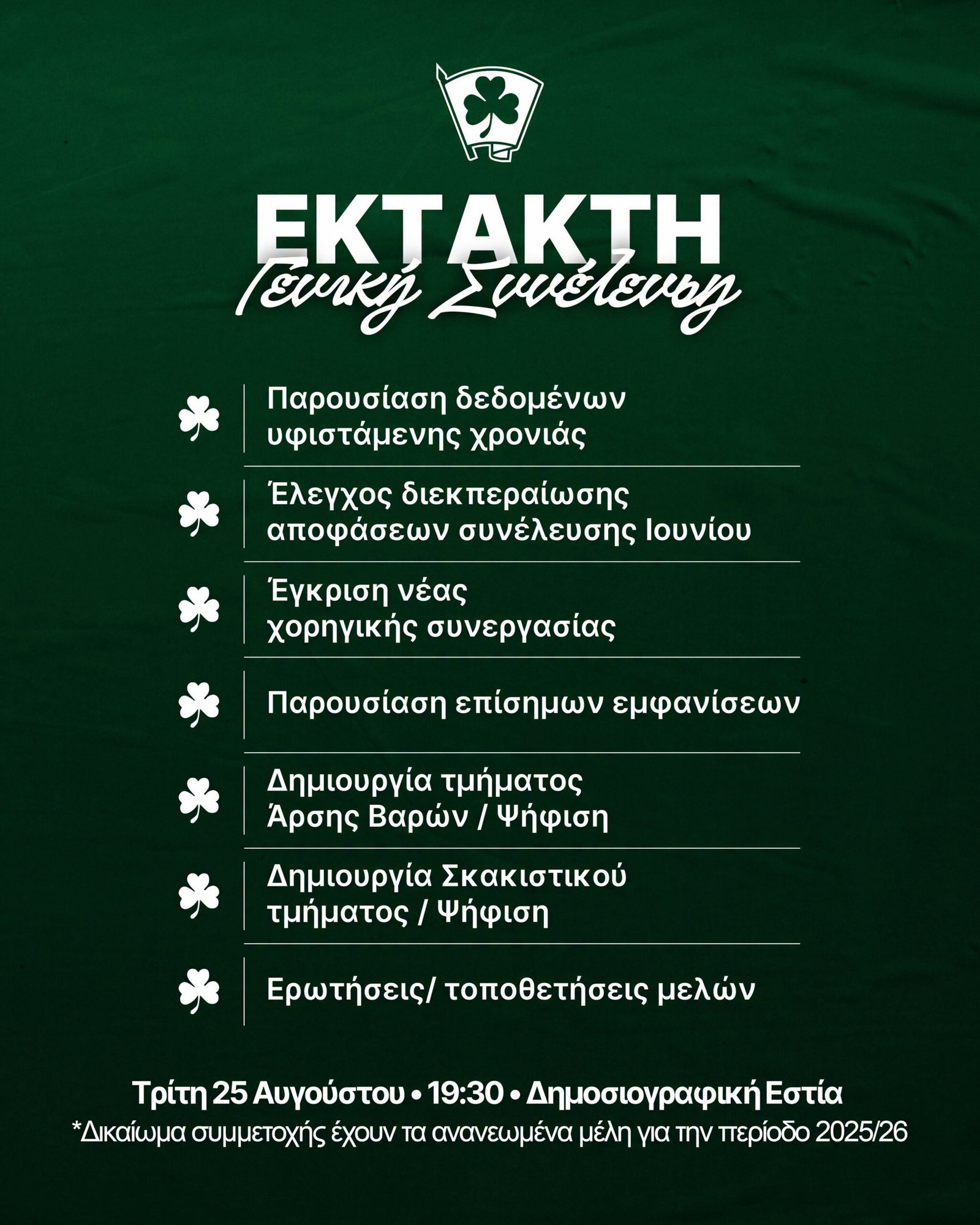 ΕΚΤΑΚΤΗ
Γενική Συνέλευση

Παρουσίαση δεδομένων υφιστάμενης χρονιάς

Έλεγχος διεκπεραίωσης αποφάσεων συνέλευσης Ιουνίου

Έγκριση νέας χορηγικής συνεργασίας

Παρουσίαση επίσημων εμφανίσεων

Δημιουργία τμήματος Άρσης Βαρών / Ψήφιση

Δημιουργία Σκακιστικού τμήματος / Ψήφιση

Ερωτήσεις/ τοποθετήσεις μελών

Τρίτη 25 Αυγούστου • 19:30 • Δημοσιογραφική Εστία
*Δικαίωμα συμμετοχής έχουν τα ανανεωμένα μέλη για την περίοδο 2025/26